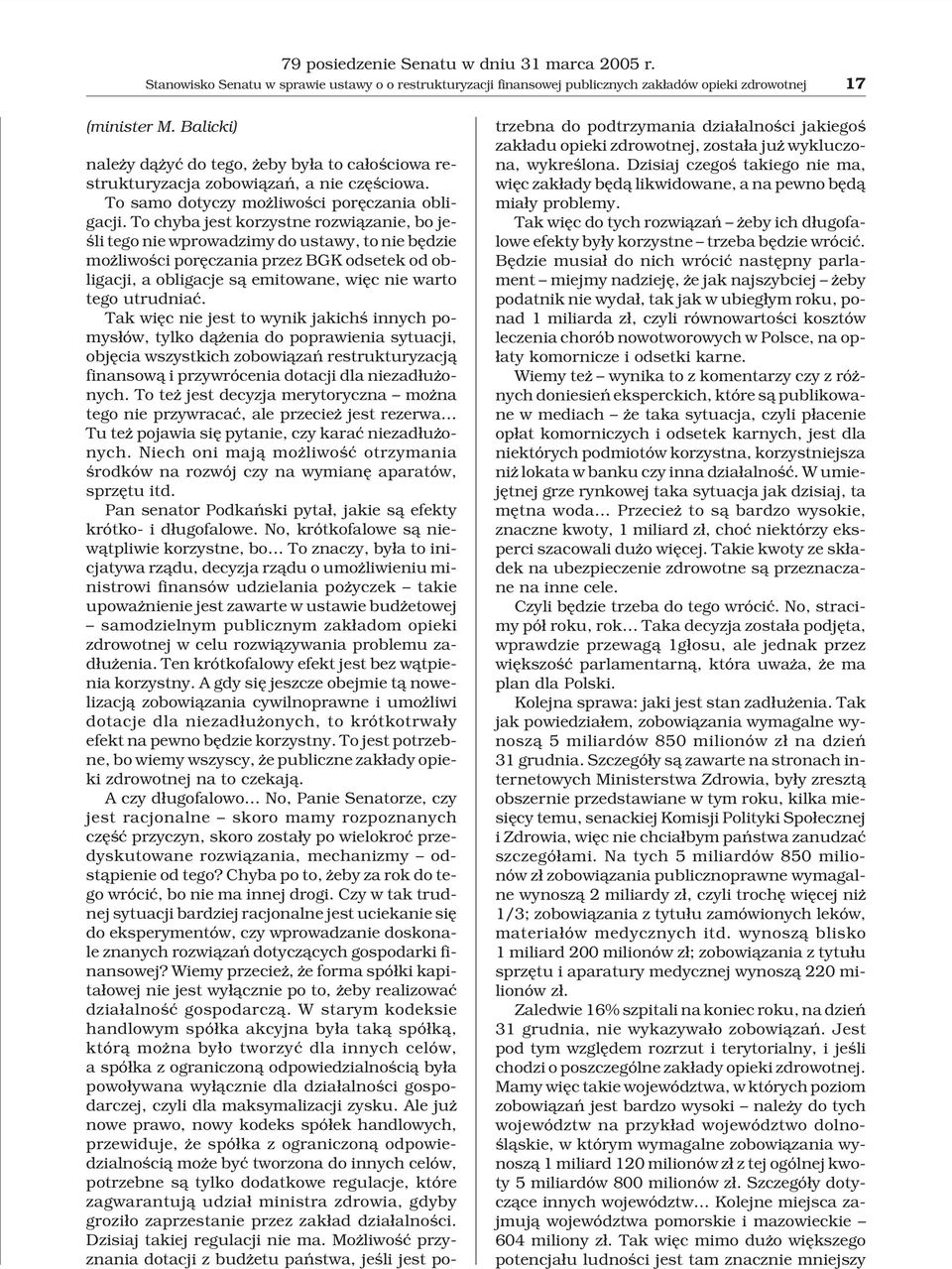 79 posiedzenie Senatu w dniu 31 marca 2005 r.

Stanowisko Senatu w sprawie ustawy o o restrukturyzacji finansowej publicznych zakładów opieki zdrowotnej 17

(minister M. Balicki)

należy dążyć do tego, żeby była to całościowa restrukturyzacja zobowiązań, a nie częściowa.

To samo dotyczy możliwości poręczania obligacji. To chyba jest korzystne rozwiązanie, bo jeśli tego nie wprowadzimy do ustawy, to nie będzie możliwości poręczania przez BGK odsetek od obligacji, a obligacje są emitowane, więc nie warto tego utrudniać.

Tak więc nie jest to wynik jakichś innych pomysłów, tylko dążenia do poprawienia sytuacji, objęcia wszystkich zobowiązań restrukturyzacją finansową i przywrócenia dotacji dla niezadłużonych. To też jest decyzja merytoryczna – można tego nie przywracać, ale przecież jest rezerwa... Tu też pojawia się pytanie, czy karać niezadłużonych. Niech oni mają możliwość otrzymania środków na rozwój czy na wymianę aparatów, sprzętu itd.

Pan senator Podkański pytał, jakie są efekty krótko- i długofalowe. No, krótkofalowe są niewątpliwie korzystne, bo... To znaczy, była to inicjatywa rządu, decyzja rządu o umożliwieniu ministrowi finansów udzielania pożyczek – takie upoważnienie jest zawarte w ustawie budżetowej – samodzielnym publicznym zakładom opieki zdrowotnej w celu rozwiązywania problemu zadłużenia. Ten krótkofalowy efekt jest bez wątpienia korzystny. A gdy się jeszcze obejmie tą nowelizacją zobowiązania cywilnoprawne i umożliwi dotacje dla niezadłużonych, to krótkotrwały efekt na pewno będzie korzystny. To jest potrzebne, bo wiemy wszyscy, że publiczne zakłady opieki zdrowotnej na to czekają.

A czy długofalowo... No, Panie Senatorze, czy jest racjonalne – skoro mamy rozpoznanych część przyczyn, skoro zostały po wielokroć przedyskutowane rozwiązania, mechanizmy – odstąpienie od tego? Chyba po to, żeby za rok do tego wrócić, bo nie ma innej drogi. Czy w tak trudnej sytuacji bardziej racjonalne jest uciekanie się do eksperymentów, czy wprowadzanie doskonale znanych rozwiązań dotyczących gospodarki finansowej? Wiemy przecież, że forma spółki kapitałowej nie jest wyłącznie po to, żeby realizować działalność gospodarczą. W starym kodeksie handlowym spółka akcyjna była taką spółką, którą można było tworzyć dla innych celów, a spółka z ograniczoną odpowiedzialnością była powoływana wyłącznie dla działalności gospodarczej, czyli dla maksymalizacji zysku. Ale już nowe prawo, nowy kodeks spółek handlowych, przewiduje, że spółka z ograniczoną odpowiedzialnością może być tworzona do innych celów, potrzebne są tylko dodatkowe regulacje, które zagwarantują udział ministra zdrowia, gdyby groziło zaprzestanie przez zakład działalności. Dzisiaj takiej regulacji nie ma. Możliwość przyznania dotacji z budżetu państwa, jeśli jest potrzebna do podtrzymania działalności jakiegoś zakładu opieki zdrowotnej, została już wykluczona, wykreślona. Dzisiaj czegoś takiego nie ma, więc zakłady będą likwidowane, a na pewno będą miały problemy.

Tak więc do tych rozwiązań – żeby ich długofalowe efekty były korzystne – trzeba będzie wrócić. Będzie musiał do nich wrócić następny parlament – miejmy nadzieję, że jak najszybciej – żeby podatnik nie wydał, tak jak w ubiegłym roku, ponad 1 miliarda zł, czyli równowartości kosztów leczenia chorób nowotworowych w Polsce, na opłaty komornicze i odsetki karne.

Wiemy też – wynika to z komentarzy czy z różnych doniesień eksperckich, które są publikowane w mediach – że taka sytuacja, czyli płacenie opłat komorniczych i odsetek karnych, jest dla niektórych podmiotów korzystna, korzystniejsza niż lokata w banku czy inna działalność. W umiejętnej grze rynkowej taka sytuacja jak dzisiaj, ta mętna woda... Przecież to są bardzo wysokie, znaczne kwoty, 1 miliard zł, choć niektórzy eksperci szacowali dużo więcej. Takie kwoty ze składek na ubezpieczenie zdrowotne są przeznaczane na inne cele.

Czyli będzie trzeba do tego wrócić. No, stracimy pół roku, rok... Taka decyzja została podjęta, wprawdzie przewagą 1głosu, ale jednak przez większość parlamentarną, która uważa, że ma plan dla Polski.

Kolejna sprawa: jaki jest stan zadłużenia. Tak jak powiedziałem, zobowiązania wymagalne wynoszą 5 miliardów 850 milionów zł na dzień 31 grudnia. Szczegóły są zawarte na stronach internetowych Ministerstwa Zdrowia, były zresztą obszernie przedstawiane w tym roku, kilka miesięcy temu, senackiej Komisji Polityki Społecznej i Zdrowia, więc nie chciałbym państwa zanudzać szczegółami. Na tych 5 miliardów 850 milionów zł zobowiązania publicznoprawne wymagalne wynoszą 2 miliardy zł, czyli trochę więcej niż 1/3; zobowiązania z tytułu zamówionych leków, materiałów medycznych itd. wynoszą blisko 1 miliard 200 milionów zł; zobowiązania z tytułu sprzętu i aparatury medycznej wynoszą 220 milionów zł.

Zaledwie 16% szpitali na koniec roku, na dzień 31 grudnia, nie wykazywało zobowiązań. Jest pod tym względem rozrzut i terytorialny, i jeśli chodzi o poszczególne zakłady opieki zdrowotnej. Mamy więc takie województwa, w których poziom zobowiązań jest bardzo wysoki – należy do tych województw na przykład województwo dolnośląskie, w którym wymagalne zobowiązania wynoszą 1 miliard 120 milionów zł z tej ogólnej kwoty 5 miliardów 800 milionów zł. Szczegóły dotyczące innych województw... Kolejne miejsca zajmują województwa pomorskie i mazowieckie – 604 miliony zł. Tak więc mimo dużo większego potencjału ludności jest tam znacznie mniejszy